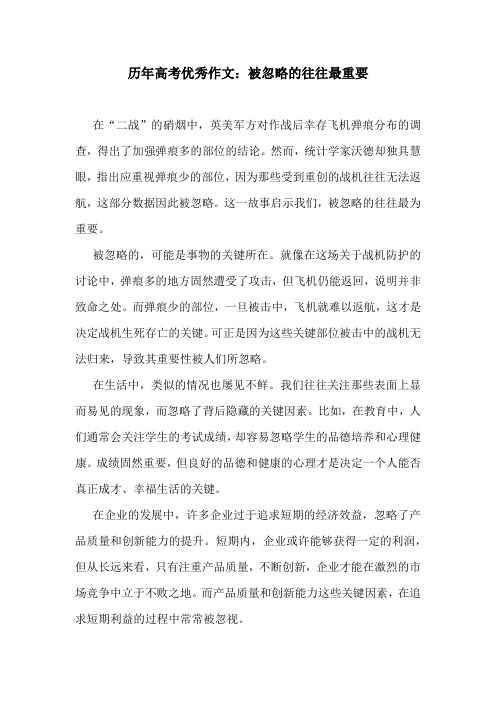 历年高考优秀作文：被忽略的往往最重要

在“二战”的硝烟中，英美军方对作战后幸存飞机弹痕分布的调查，得出了加强弹痕多的部位的结论。然而，统计学家沃德却独具慧眼，指出应重视弹痕少的部位，因为那些受到重创的战机往往无法返航，这部分数据因此被忽略。这一故事启示我们，被忽略的往往最为重要。

被忽略的，可能是事物的关键所在。就像在这场关于战机防护的讨论中，弹痕多的地方固然遭受了攻击，但飞机仍能返回，说明并非致命之处。而弹痕少的部位，一旦被击中，飞机就难以返航，这才是决定战机生死存亡的关键。可正是因为这些关键部位被击中的战机无法归来，导致其重要性被人们所忽略。

在生活中，类似的情况也屡见不鲜。我们往往关注那些表面上显而易见的现象，而忽略了背后隐藏的关键因素。比如，在教育中，人们通常会关注学生的考试成绩，却容易忽略学生的品德培养和心理健康。成绩固然重要，但良好的品德和健康的心理才是决定一个人能否真正成才、幸福生活的关键。

在企业的发展中，许多企业过于追求短期的经济效益，忽略了产品质量和创新能力的提升。短期内，企业或许能够获得一定的利润，但从长远来看，只有注重产品质量，不断创新，企业才能在激烈的市场竞争中立于不败之地。而产品质量和创新能力这些关键因素，在追求短期利益的过程中常常被忽视。